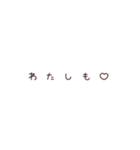 わたしも♡